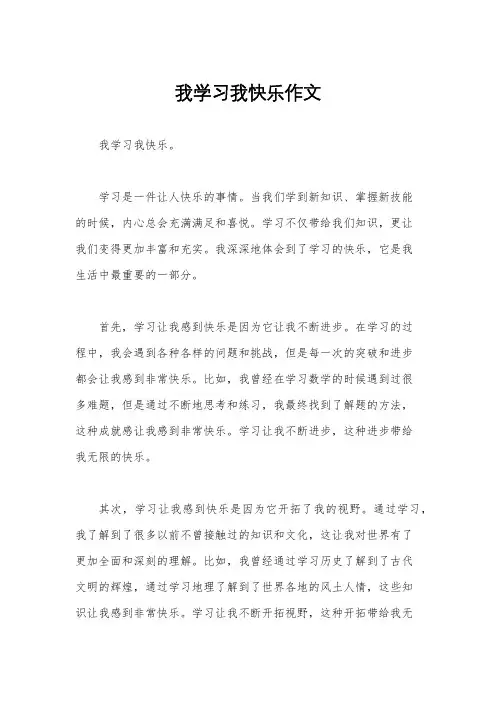 我学习我快乐作文

我学习我快乐。

学习是一件让人快乐的事情。当我们学到新知识、掌握新技能的时候，内心总会充满满足和喜悦。学习不仅带给我们知识，更让我们变得更加丰富和充实。我深深地体会到了学习的快乐，它是我生活中最重要的一部分。

首先，学习让我感到快乐是因为它让我不断进步。在学习的过程中，我会遇到各种各样的问题和挑战，但是每一次的突破和进步都会让我感到非常快乐。比如，我曾经在学习数学的时候遇到过很多难题，但是通过不断地思考和练习，我最终找到了解题的方法，这种成就感让我感到非常快乐。学习让我不断进步，这种进步带给我无限的快乐。

其次，学习让我感到快乐是因为它开拓了我的视野。通过学习，我了解到了很多以前不曾接触过的知识和文化，这让我对世界有了更加全面和深刻的理解。比如，我曾经通过学习历史了解到了古代文明的辉煌，通过学习地理了解到了世界各地的风土人情，这些知识让我感到非常快乐。学习让我不断开拓视野，这种开拓带给我无